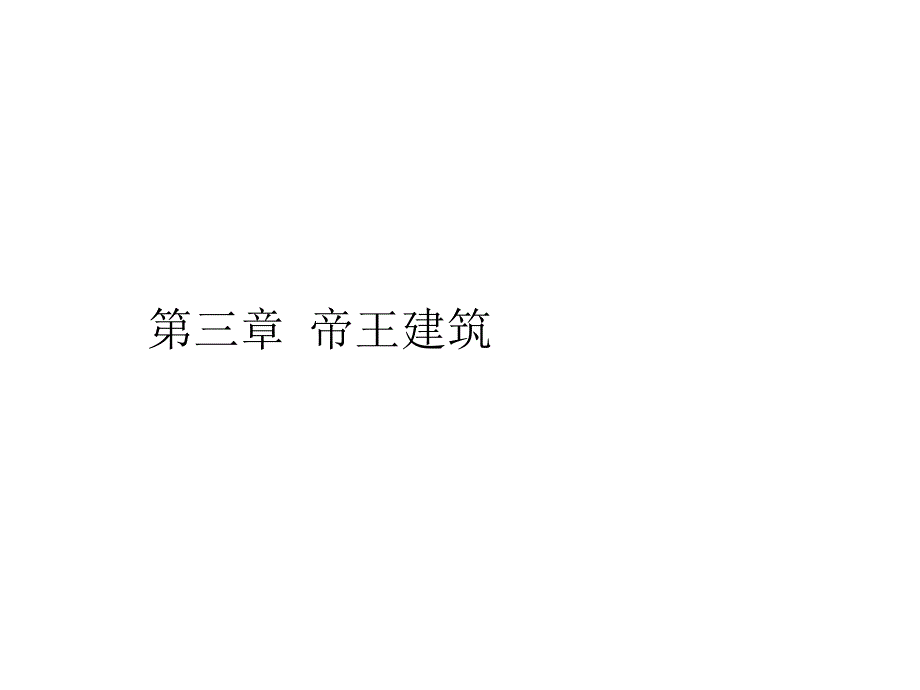 第三章 帝王建筑